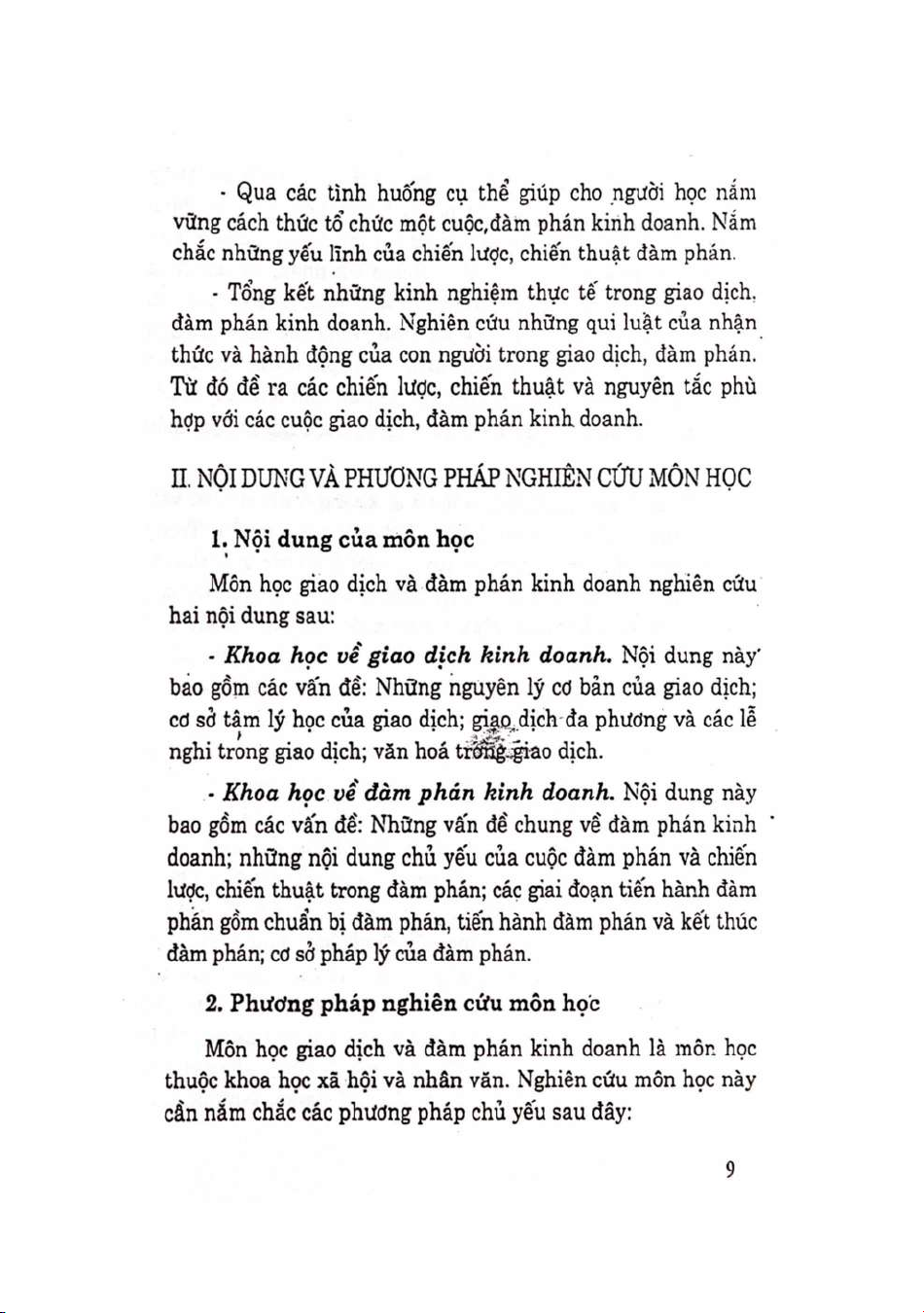 - Qua các tình huống cụ thể giúp cho người học nắm vững cách thức tổ chức một cuộc,đàm phán kinh doanh. Nắm chắc những yếu lĩnh của chiến lược, chiến thuật đàm phán.

- Tổng kết những kinh nghiệm thực tế trong giao dịch, đàm phán kinh doanh. Nghiên cứu những qui luật của nhận thức và hành động của con người trong giao dịch, đàm phán. Từ đó đề ra các chiến lược, chiến thuật và nguyên tắc phù hợp với các cuộc giao dịch, đàm phán kinh doanh.

II. NỘI DUNG VÀ PHƯƠNG PHÁP NGHIÊN CỨU MÔN HỌC

1. Nội dung của môn học

Môn học giao dịch và đàm phán kinh doanh nghiên cứu hai nội dung sau:

- Khoa học về giao dịch kinh doanh. Nội dung này bao gồm các vấn đề: Những nguyên lý cơ bản của giao dịch; cơ sở tâm lý học của giao dịch; giao dịch đa phương và các lễ nghi trong giao dịch; văn hoá trong giao dịch.

- Khoa học về đàm phán kinh doanh. Nội dung này bao gồm các vấn đề: Những vấn đề chung về đàm phán kinh doanh; những nội dung chủ yếu của cuộc đàm phán và chiến lược, chiến thuật trong đàm phán; các giai đoạn tiến hành đàm phán gồm chuẩn bị đàm phán, tiến hành đàm phán và kết thúc đàm phán; cơ sở pháp lý của đàm phán.

2. Phương pháp nghiên cứu môn học

Môn học giao dịch và đàm phán kinh doanh là môn học thuộc khoa học xã hội và nhân văn. Nghiên cứu môn học này cần nắm chắc các phương pháp chủ yếu sau đây:

9